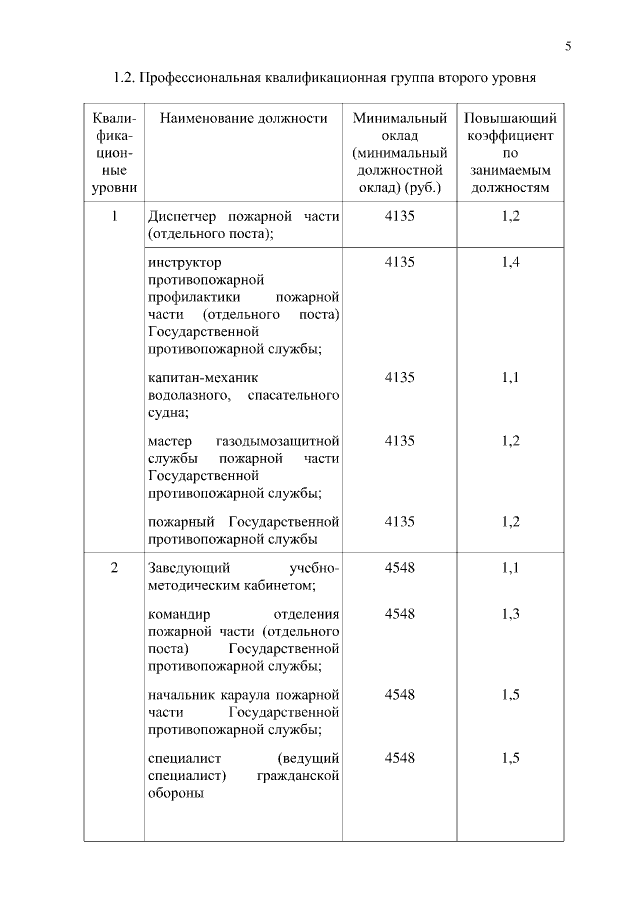 5

1.2. Профессиональная квалификационная группа второго уровня

| Квалификационные уровни | Наименование должности | Минимальный оклад (минимальный должностной оклад) (руб.) | Повышающий коэффициент по занимаемым должностям |
|---|---|---|---|
| 1 | Диспетчер пожарной части (отдельного поста); | 4135 | 1,2 |
| | инструктор противопожарной профилактики пожарной части (отдельного поста) Государственной противопожарной службы; | 4135 | 1,4 |
| | капитан-механик водолазного, спасательного судна; | 4135 | 1,1 |
| | мастер газодымозащитной службы пожарной части Государственной противопожарной службы; | 4135 | 1,2 |
| | пожарный Государственной противопожарной службы | 4135 | 1,2 |
| 2 | Заведующий учебно-методическим кабинетом; | 4548 | 1,1 |
| | командир отделения пожарной части (отдельного поста) Государственной противопожарной службы; | 4548 | 1,3 |
| | начальник караула пожарной части Государственной противопожарной службы; | 4548 | 1,5 |
| | специалист (ведущий специалист) гражданской обороны | 4548 | 1,5 |